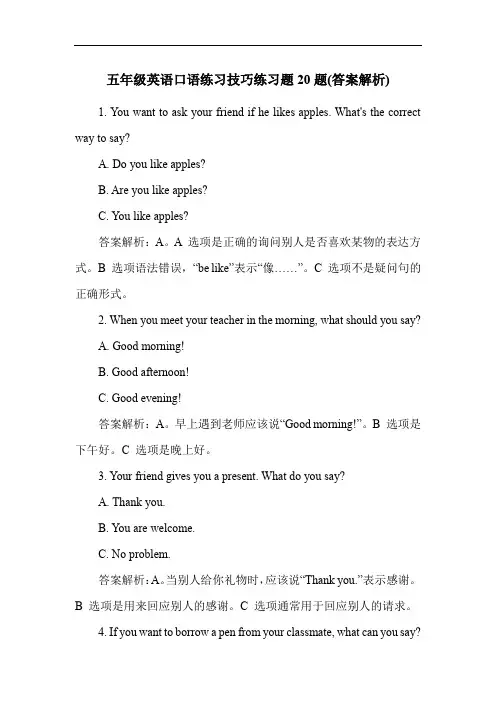 五年级英语口语练习技巧练习题 20 题(答案解析)

1. You want to ask your friend if he likes apples. What's the correct way to say?

A. Do you like apples?

B. Are you like apples?

C. You like apples?

答案解析：A。A 选项是正确的询问别人是否喜欢某物的表达方式。B 选项语法错误，“be like”表示“像……”。C 选项不是疑问句的正确形式。

2. When you meet your teacher in the morning, what should you say?

A. Good morning!

B. Good afternoon!

C. Good evening!

答案解析：A。早上遇到老师应该说“Good morning!”。B 选项是下午好。C 选项是晚上好。

3. Your friend gives you a present. What do you say?

A. Thank you.

B. You are welcome.

C. No problem.

答案解析：A。当别人给你礼物时，应该说“Thank you.”表示感谢。B 选项是用来回应别人的感谢。C 选项通常用于回应别人的请求。

4. If you want to borrow a pen from your classmate, what can you say?